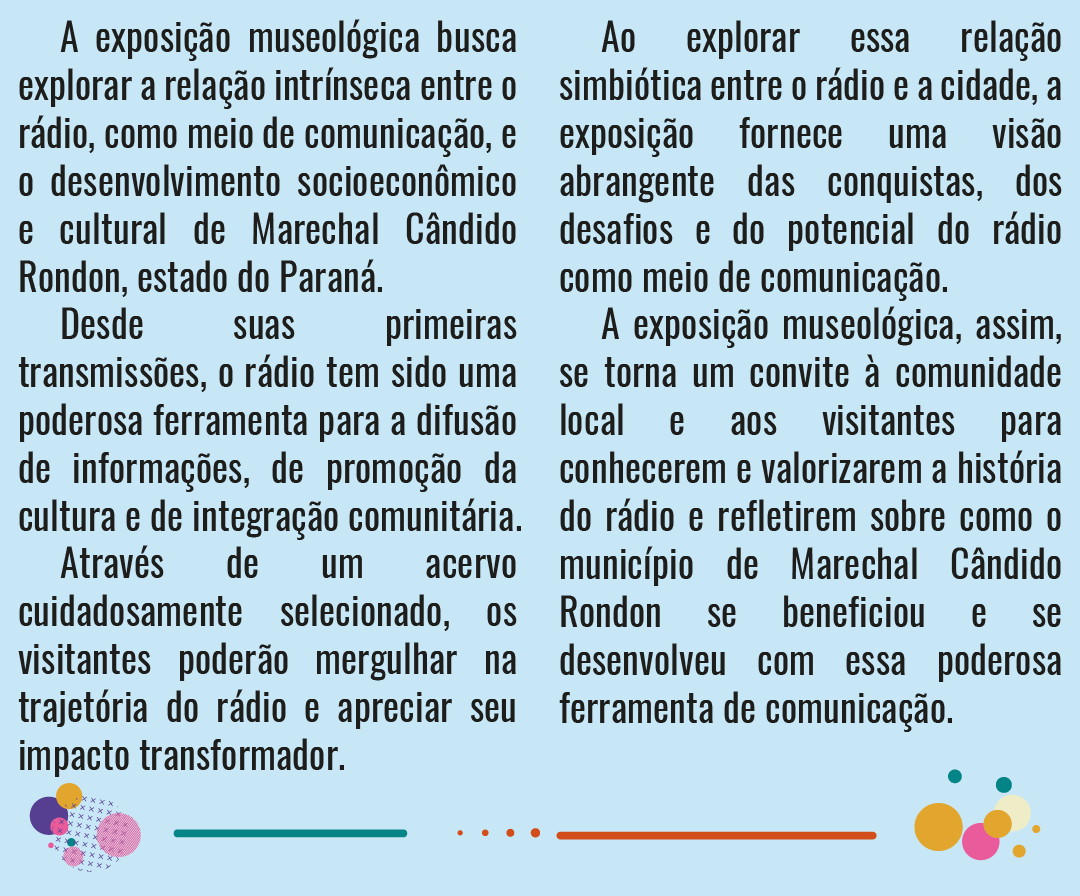 A exposição museológica busca explorar a relação intrínseca entre o rádio, como meio de comunicação, e o desenvolvimento socioeconômico e cultural de Marechal Cândido Rondon, estado do Paraná.

Desde suas primeiras transmissões, o rádio tem sido uma poderosa ferramenta para a difusão de informações, de promoção da cultura e de integração comunitária.

Através de um acervo cuidadosamente selecionado, os visitantes poderão mergulhar na trajetória do rádio e apreciar seu impacto transformador.

Ao explorar essa relação simbiótica entre o rádio e a cidade, a exposição fornece uma visão abrangente das conquistas, dos desafios e do potencial do rádio como meio de comunicação.

A exposição museológica, assim, se torna um convite à comunidade local e aos visitantes para conhecerem e valorizarem a história do rádio e refletirem sobre como o município de Marechal Cândido Rondon se beneficiou e se desenvolveu com essa poderosa ferramenta de comunicação.